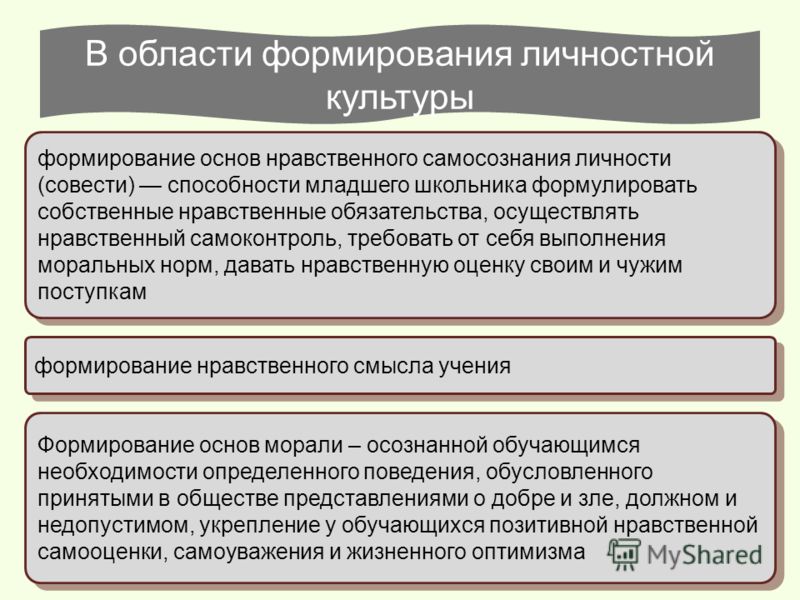 В области формирования личностной культуры

формирование основ нравственного самосознания личности (совести) — способности младшего школьника формулировать собственные нравственные обязательства, осуществлять нравственный самоконтроль, требовать от себя выполнения моральных норм, давать нравственную оценку своим и чужим поступкам

формирование нравственного смысла учения

Формирование основ морали – осознанной обучающимся необходимости определенного поведения, обусловленного принятыми в обществе представлениями о добре и зле, должном и недопустимом, укрепление у обучающихся позитивной нравственной самооценки, самоуважения и жизненного оптимизма

MyShared